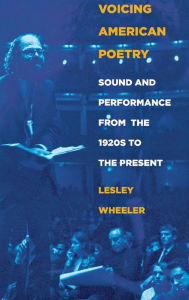 VOICING AMERICAN POETRY

SOUND AND PERFORMANCE FROM THE 1920S TO THE PRESENT

LESLEY WHEELER